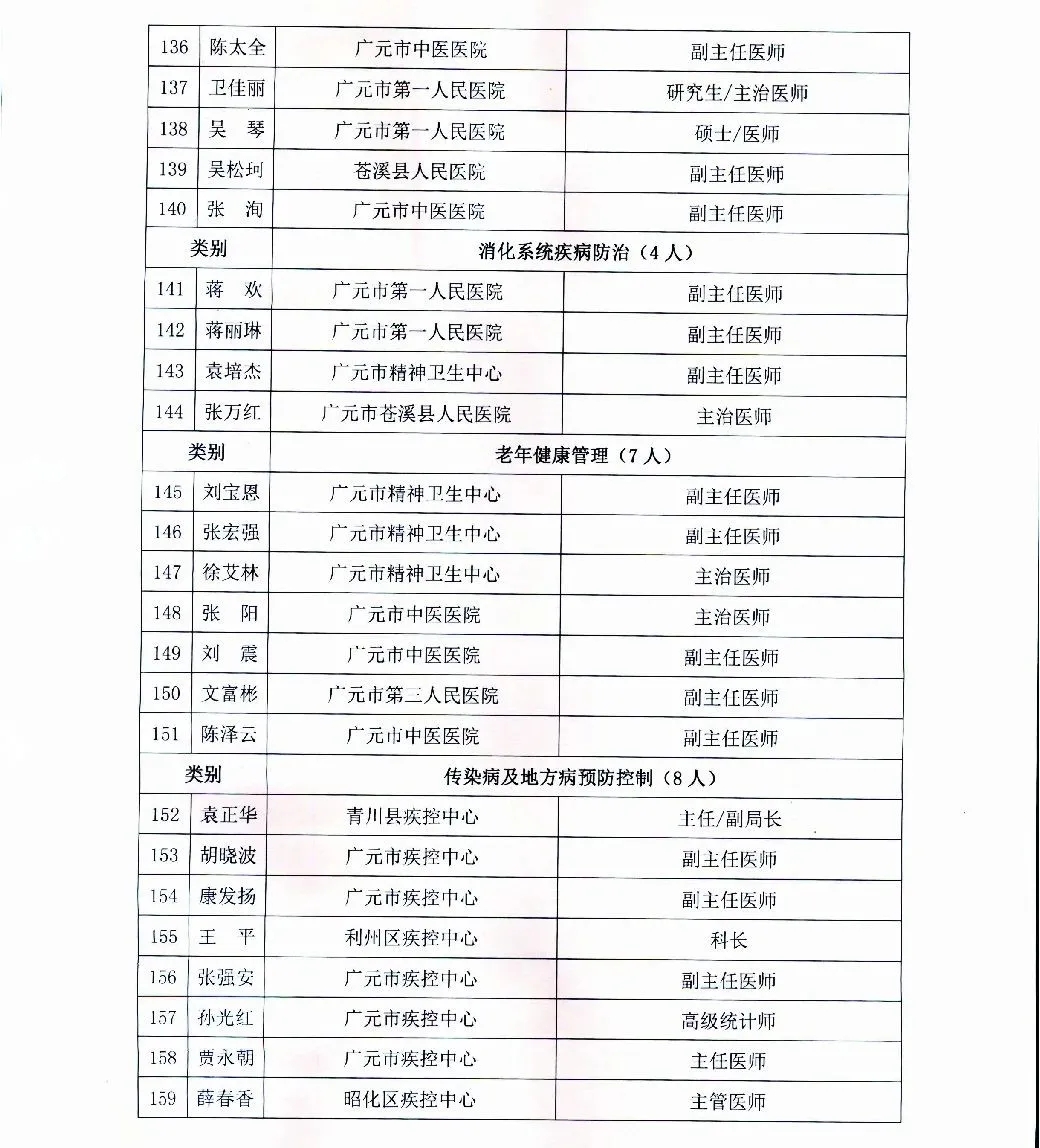 | 136 | 陈太全 | 广元市中医医院 | 副主任医师 |
|---|---|---|---|
| 137 | 卫佳丽 | 广元市第一人民医院 | 研究生/主治医师 |
| 138 | 吴　琴 | 广元市第一人民医院 | 硕士/医师 |
| 139 | 吴松坷 | 苍溪县人民医院 | 副主任医师 |
| 140 | 张　洵 | 广元市中医医院 | 副主任医师 |
| 类别 | | 消化系统疾病防治（4人） | |
| 141 | 蒋　欢 | 广元市第一人民医院 | 副主任医师 |
| 142 | 蒋丽琳 | 广元市第一人民医院 | 副主任医师 |
| 143 | 袁培杰 | 广元市精神卫生中心 | 副主任医师 |
| 144 | 张万红 | 广元市苍溪县人民医院 | 主治医师 |
| 类别 | | 老年健康管理（7人） | |
| 145 | 刘宝恩 | 广元市精神卫生中心 | 副主任医师 |
| 146 | 张宏强 | 广元市精神卫生中心 | 副主任医师 |
| 147 | 徐艾林 | 广元市精神卫生中心 | 主治医师 |
| 148 | 张　阳 | 广元市中医医院 | 主治医师 |
| 149 | 刘　震 | 广元市中医医院 | 副主任医师 |
| 150 | 文富彬 | 广元市第三人民医院 | 副主任医师 |
| 151 | 陈泽云 | 广元市中医医院 | 副主任医师 |
| 类别 | | 传染病及地方病预防控制（8人） | |
| 152 | 袁正华 | 青川县疾控中心 | 主任/副局长 |
| 153 | 胡晓波 | 广元市疾控中心 | 副主任医师 |
| 154 | 康发扬 | 广元市疾控中心 | 副主任医师 |
| 155 | 王　平 | 利州区疾控中心 | 科长 |
| 156 | 张强安 | 广元市疾控中心 | 副主任医师 |
| 157 | 孙光红 | 广元市疾控中心 | 高级统计师 |
| 158 | 贾永朝 | 广元市疾控中心 | 主任医师 |
| 159 | 薛春香 | 昭化区疾控中心 | 主管医师 |